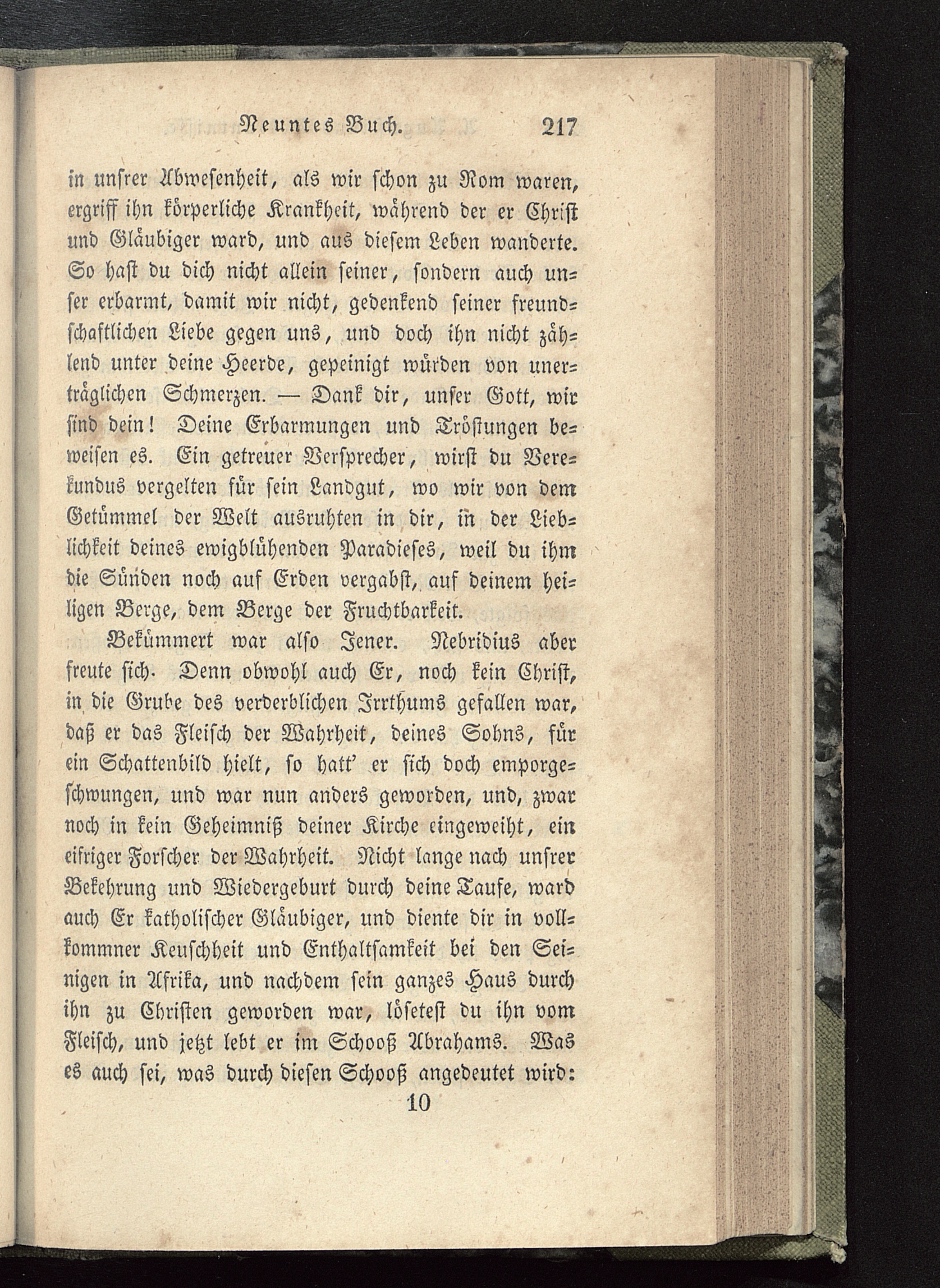 Neuntes Buch. 217

in unſrer Abweſenheit, als wir ſchon zu Rom waren, ergriff ihn körperliche Krankheit, während der er Chriſt und Gläubiger ward, und aus dieſem Leben wanderte. So haſt du dich nicht allein ſeiner, ſondern auch unſer erbarmt, damit wir nicht, gedenkend ſeiner freundſchaftlichen Liebe gegen uns, und doch ihn nicht zählend unter deine Heerde, gepeinigt würden von unerträglichen Schmerzen. — Dank dir, unſer Gott, wir ſind dein! Deine Erbarmungen und Tröſtungen beweiſen es. Ein getreuer Verſprecher, wirſt du Verekundus vergelten für ſein Landgut, wo wir von dem Getümmel der Welt ausruhten in dir, in der Lieblichkeit deines ewigblühenden Paradieſes, weil du ihm die Sünden noch auf Erden vergabſt, auf deinem heiligen Berge, dem Berge der Fruchtbarkeit.

Bekümmert war alſo Jener. Nebridius aber freute ſich. Denn obwohl auch Er, noch kein Chriſt, in die Grube des verderblichen Irrthums gefallen war, daß er das Fleiſch der Wahrheit, deines Sohns, für ein Schattenbild hielt, ſo hatt' er ſich doch emporgeſchwungen, und war nun anders geworden, und, zwar noch in kein Geheimniß deiner Kirche eingeweiht, ein eifriger Forſcher der Wahrheit. Nicht lange nach unſrer Bekehrung und Wiedergeburt durch deine Taufe, ward auch Er katholiſcher Gläubiger, und diente dir in vollkommner Keuſchheit und Enthaltſamkeit bei den Seinigen in Afrika, und nachdem ſein ganzes Haus durch ihn zu Chriſten geworden war, löſeteſt du ihn vom Fleiſch, und jetzt lebt er im Schooß Abrahams. Was es auch ſei, was durch dieſen Schooß angedeutet wird:
10